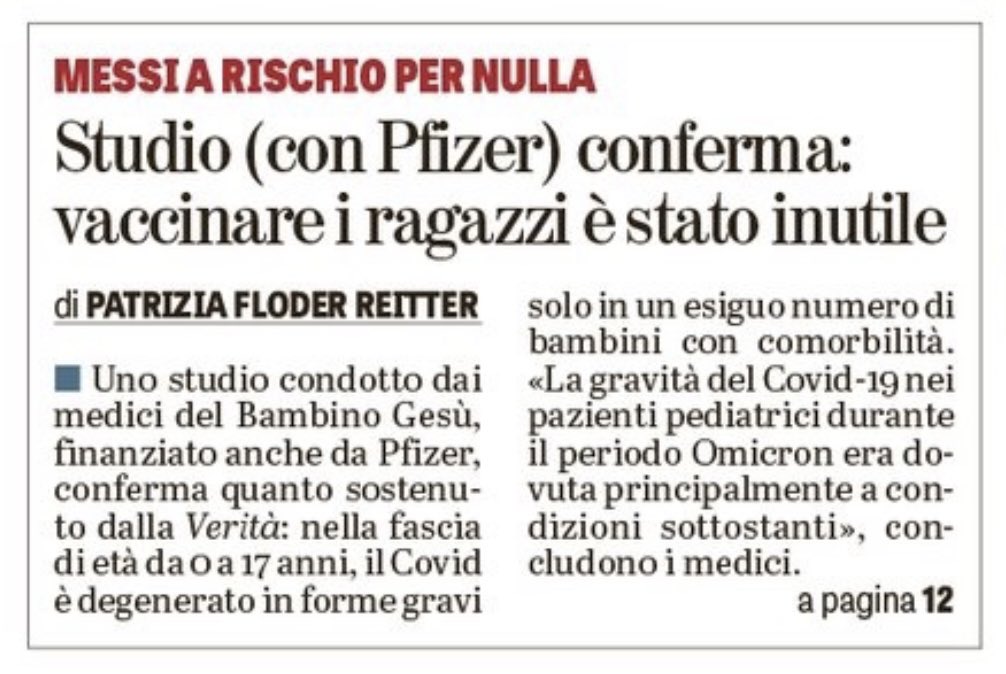 MESSI A RISCHIO PER NULLA

Studio (con Pfizer) conferma: vaccinare i ragazzi è stato inutile

di PATRIZIA FLODER REITTER

Uno studio condotto dai medici del Bambino Gesù, finanziato anche da Pfizer, conferma quanto sostenuto dalla Verità: nella fascia di età da 0 a 17 anni, il Covid è degenerato in forme gravi solo in un esiguo numero di bambini con comorbilità. «La gravità del Covid-19 nei pazienti pediatrici durante il periodo Omicron era dovuta principalmente a condizioni sottostanti», concludono i medici.

a pagina 12